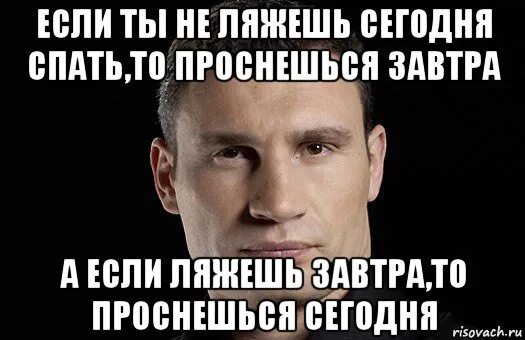 ЕСЛИ ТЫ НЕ ЛЯЖЕШЬ СЕГОДНЯ СПАТЬ,ТО ПРОСНЕШЬСЯ ЗАВТРА

А ЕСЛИ ЛЯЖЕШЬ ЗАВТРА,ТО ПРОСНЕШЬСЯ СЕГОДНЯ

risovach.ru